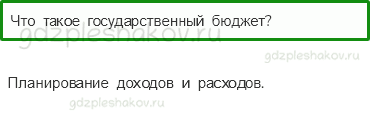 Что такое государственный бюджет?

gdzpleshakov.ru

gdzpleshakov.ru

Планирование доходов и расходов.

gdzpleshakov.ru